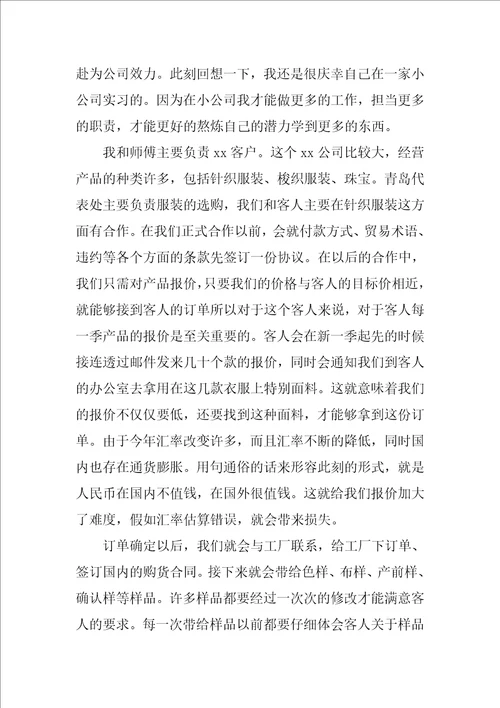 赴为公司效力。此刻回想一下，我还是很庆幸自己在一家小公司实习的。因为在小公司我才能做更多的工作，担当更多的职责，才能更好的熬炼自己的潜力学到更多的东西。

我和师傅主要负责 xx 客户。这个 xx 公司比较大，经营产品的种类许多，包括针织服装、梭织服装、珠宝。青岛代表处主要负责服装的选购，我们和客人主要在针织服装这方面有合作。在我们正式合作以前，会就付款方式、贸易术语、违约等各个方面的条款先签订一份协议。在以后的合作中，我们只需对产品报价，只要我们的价格与客人的目标价相近，就能够接到客人的订单所以对于这个客人来说，对于客人每一季产品的报价是至关重要的。客人会在新一季起先的时候接连透过邮件发来几十个款的报价，同时会通知我们到客人的办公室去拿用在这几款衣服上特别面料。这就意味着我们的报价不仅仅要低，还要找到这种面料，才能够拿到这份订单。由于今年汇率改变许多，而且汇率不断的降低，同时国内也存在通货膨胀。用句通俗的话来形容此刻的形式，就是人民币在国内不值钱，在国外很值钱。这就给我们报价加大了难度，假如汇率估算错误，就会带来损失。

订单确定以后，我们就会与工厂联系，给工厂下订单、签订国内的购货合同。接下来就会带给色样、布样、产前样、确认样等样品。许多样品都要经过一次次的修改才能满意客人的要求。每一次带给样品以前都要仔细体会客人关于样品